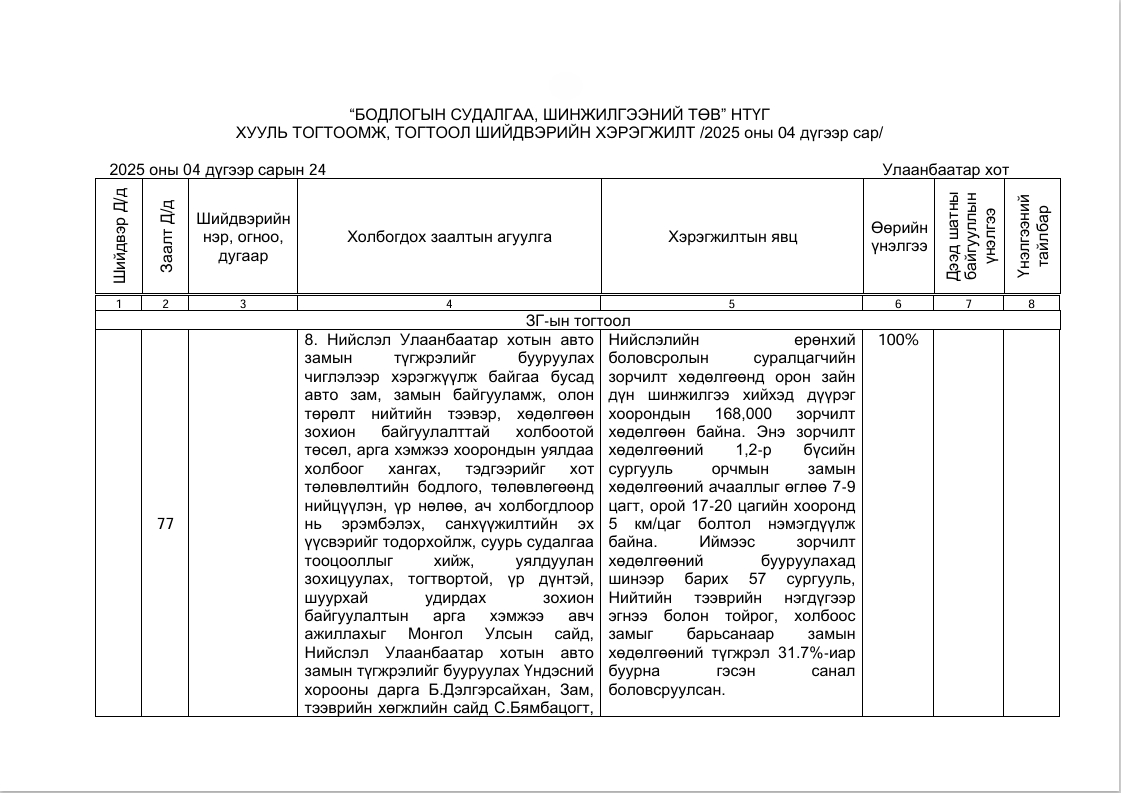 “БОДЛОГЫН СУДАЛГАА, ШИНЖИЛГЭЭНИЙ ТӨВ” НТҮГ
ХУУЛЬ ТОГТООМЖ, ТОГТООЛ ШИЙДВЭРИЙН ХЭРЭГЖИЛТ /2025 оны 04 дүгээр сар/

2025 оны 04 дүгээр сарын 24

Улаанбаатар хот

| Шийдвэр Д/д | Заалт Д/д | Шийдвэрийн нэр, огноо, дугаар | Холбогдох заалтын агуулга | Хэрэгжилтын явц | Өөрийн үнэлгээ | Дээд шатны байгууллын үнэлгээ | Үнэлгээний тайлбар |
|---|---|---|---|---|---|---|---|
| 1 | 2 | 3 | 4 | 5 | 6 | 7 | 8 |
| ЗГ-ын тогтоол | | | | | | | |
| | 77 | | 8. Нийслэл Улаанбаатар хотын авто замын түгжрэлийг бууруулах чиглэлээр хэрэгжүүлж байгаа бусад авто зам, замын байгууламж, олон төрөлт нийтийн тээвэр, хөдөлгөөн зохион байгуулалттай холбоотой төсөл, арга хэмжээ хоорондын уялдаа холбоог хангах, тэдгээрийг хот төлөвлөлтийн бодлого, төлөвлөгөөнд нийцүүлэн, үр нөлөө, ач холбогдлоор нь эрэмбэлэх, санхүүжилтийн эх үүсвэрийг тодорхойлж, суурь судалгаа тооцооллыг хийж, уялдуулан зохицуулах, тогтвортой, үр дүнтэй, шуурхай удирдах зохион байгуулалтын арга хэмжээ авч ажиллахыг Монгол Улсын сайд, Нийслэл Улаанбаатар хотын авто замын түгжрэлийг бууруулах Үндэсний хорооны дарга Б.Дэлгэрсайхан, Зам, тээврийн хөгжлийн сайд С.Бямбацогт, | Нийслэлийн ерөнхий боловсролын суралцагчийн зорчилт хөдөлгөөнд орон зайн дүн шинжилгээ хийхэд дүүрэг хоорондын 168,000 зорчилт хөдөлгөөн байна. Энэ зорчилт хөдөлгөөний 1,2-р бүсийн сургууль орчмын замын хөдөлгөөний ачааллыг өглөө 7-9 цагт, орой 17-20 цагийн хооронд 5 км/цаг болтол нэмэгдүүлж байна. Иймээс зорчилт хөдөлгөөний бууруулахад шинээр барих 57 сургууль, Нийтийн тээврийн нэгдүгээр эгнээ болон тойрог, холбоос замыг барьсанаар замын хөдөлгөөний түгжрэл 31.7%-иар буурна гэсэн санал боловсруулсан. | 100% | | |